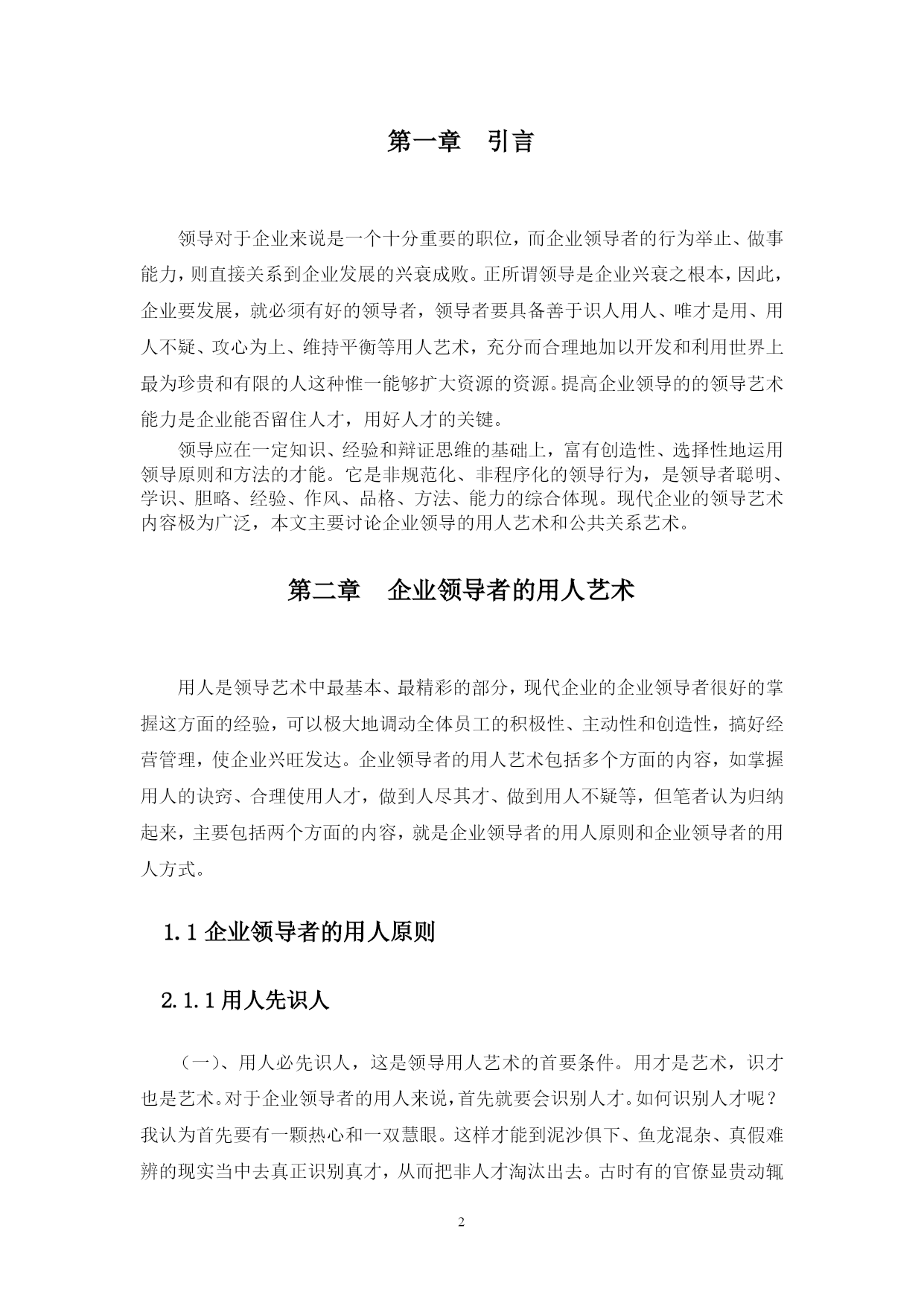 第一章　引言

领导对于企业来说是一个十分重要的职位，而企业领导者的行为举止、做事能力，则直接关系到企业发展的兴衰成败。正所谓领导是企业兴衰之根本，因此，企业要发展，就必须有好的领导者，领导者要具备善于识人用人、唯才是用、用人不疑、攻心为上、维持平衡等用人艺术，充分而合理地加以开发和利用世界上最为珍贵和有限的人这种惟一能够扩大资源的资源。提高企业领导的的领导艺术能力是企业能否留住人才，用好人才的关键。

领导应在一定知识、经验和辩证思维的基础上，富有创造性、选择性地运用领导原则和方法的才能。它是非规范化、非程序化的领导行为，是领导者聪明、学识、胆略、经验、作风、品格、方法、能力的综合体现。现代企业的领导艺术内容极为广泛，本文主要讨论企业领导的用人艺术和公共关系艺术。

第二章　企业领导者的用人艺术

用人是领导艺术中最基本、最精彩的部分，现代企业的企业领导者很好的掌握这方面的经验，可以极大地调动全体员工的积极性、主动性和创造性，搞好经营管理，使企业兴旺发达。企业领导者的用人艺术包括多个方面的内容，如掌握用人的诀窍、合理使用人才，做到人尽其才、做到用人不疑等，但笔者认为归纳起来，主要包括两个方面的内容，就是企业领导者的用人原则和企业领导者的用人方式。

1.1 企业领导者的用人原则

2.1.1 用人先识人

（一）、用人必先识人，这是领导用人艺术的首要条件。用才是艺术，识才也是艺术。对于企业领导者的用人来说，首先就要会识别人才。如何识别人才呢？我认为首先要有一颗热心和一双慧眼。这样才能到泥沙俱下、鱼龙混杂、真假难辨的现实当中去真正识别真才，从而把非人才淘汰出去。古时有的官僚显贵动辄

2